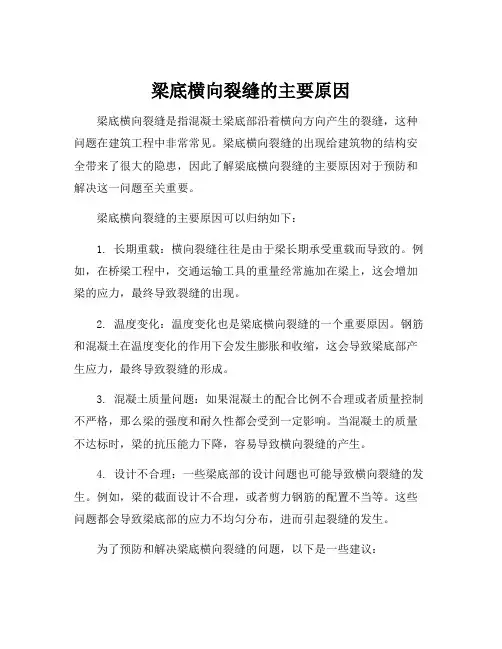 梁底横向裂缝的主要原因

梁底横向裂缝是指混凝土梁底部沿着横向方向产生的裂缝，这种问题在建筑工程中非常常见。梁底横向裂缝的出现给建筑物的结构安全带来了很大的隐患，因此了解梁底横向裂缝的主要原因对于预防和解决这一问题至关重要。

梁底横向裂缝的主要原因可以归纳如下：

1. 长期重载：横向裂缝往往是由于梁长期承受重载而导致的。例如，在桥梁工程中，交通运输工具的重量经常施加在梁上，这会增加梁的应力，最终导致裂缝的出现。

2. 温度变化：温度变化也是梁底横向裂缝的一个重要原因。钢筋和混凝土在温度变化的作用下会发生膨胀和收缩，这会导致梁底部产生应力，最终导致裂缝的形成。

3. 混凝土质量问题：如果混凝土的配合比例不合理或者质量控制不严格，那么梁的强度和耐久性都会受到一定影响。当混凝土的质量不达标时，梁的抗压能力下降，容易导致横向裂缝的产生。

4. 设计不合理：一些梁底部的设计问题也可能导致横向裂缝的发生。例如，梁的截面设计不合理，或者剪力钢筋的配置不当等。这些问题都会导致梁底部的应力不均匀分布，进而引起裂缝的发生。

为了预防和解决梁底横向裂缝的问题，以下是一些建议：